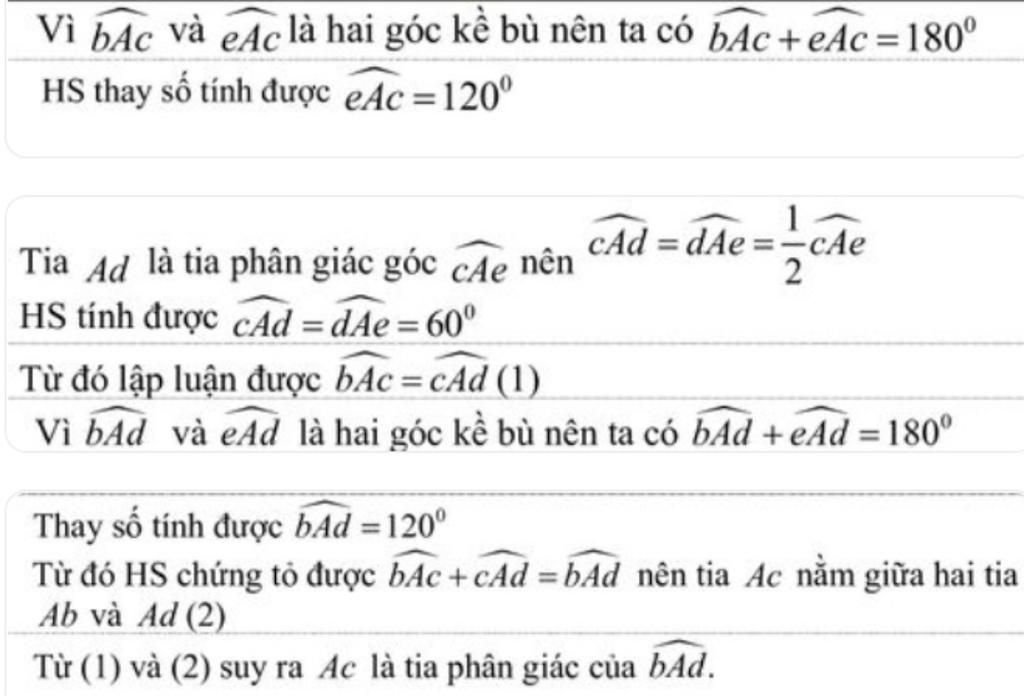 Vì $\widehat{bAc}$ và $\widehat{eAc}$ là hai góc kề bù nên ta có $\widehat{bAc}+\widehat{eAc}=180^0$

HS thay số tính được $\widehat{eAc}=120^0$

Tia $Ad$ là tia phân giác góc $\widehat{cAe}$ nên $\widehat{cAd}=\widehat{dAe}=\frac{1}{2}\widehat{cAe}$

HS tính được $\widehat{cAd}=\widehat{dAe}=60^0$

Từ đó lập luận được $\widehat{bAc}=\widehat{cAd}$ (1)

Vì $\widehat{bAd}$ và $\widehat{eAd}$ là hai góc kề bù nên ta có $\widehat{bAd}+\widehat{eAd}=180^0$

Thay số tính được $\widehat{bAd}=120^0$

Từ đó HS chứng tỏ được $\widehat{bAc}+\widehat{cAd}=\widehat{bAd}$ nên tia $Ac$ nằm giữa hai tia $Ab$ và $Ad$ (2)

Từ (1) và (2) suy ra $Ac$ là tia phân giác của $\widehat{bAd}$.